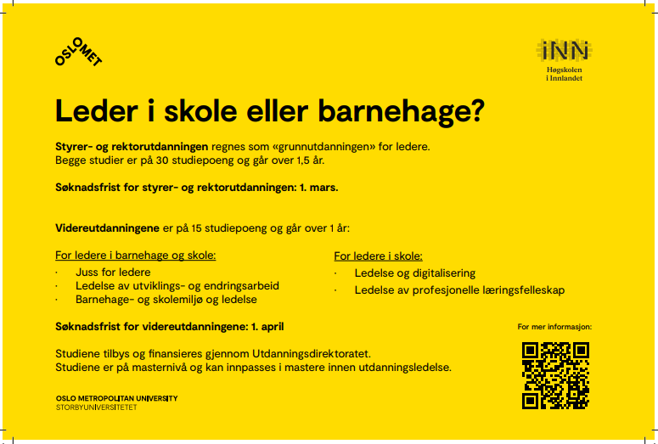 OSLOMET

iNN
Høgskolen i Innlandet

Leder i skole eller barnehage?

Styrer- og rektorutdanningen regnes som «grunnutdanningen» for ledere. Begge studier er på 30 studiepoeng og går over 1,5 år.

Søknadsfrist for styrer- og rektorutdanningen: 1. mars.

Videreutdanningene er på 15 studiepoeng og går over 1 år:

For ledere i barnehage og skole:
· Juss for ledere
· Ledelse av utviklings- og endringsarbeid
· Barnehage- og skolemiljø og ledelse

For ledere i skole:
· Ledelse og digitalisering
· Ledelse av profesjonelle læringsfelleskap

Søknadsfrist for videreutdanningene: 1. april

For mer informasjon:

Studiene tilbys og finansieres gjennom Utdanningsdirektoratet.
Studiene er på masternivå og kan innpasses i mastere innen utdanningsledelse.

OSLO METROPOLITAN UNIVERSITY
STORBYUNIVERSITETET